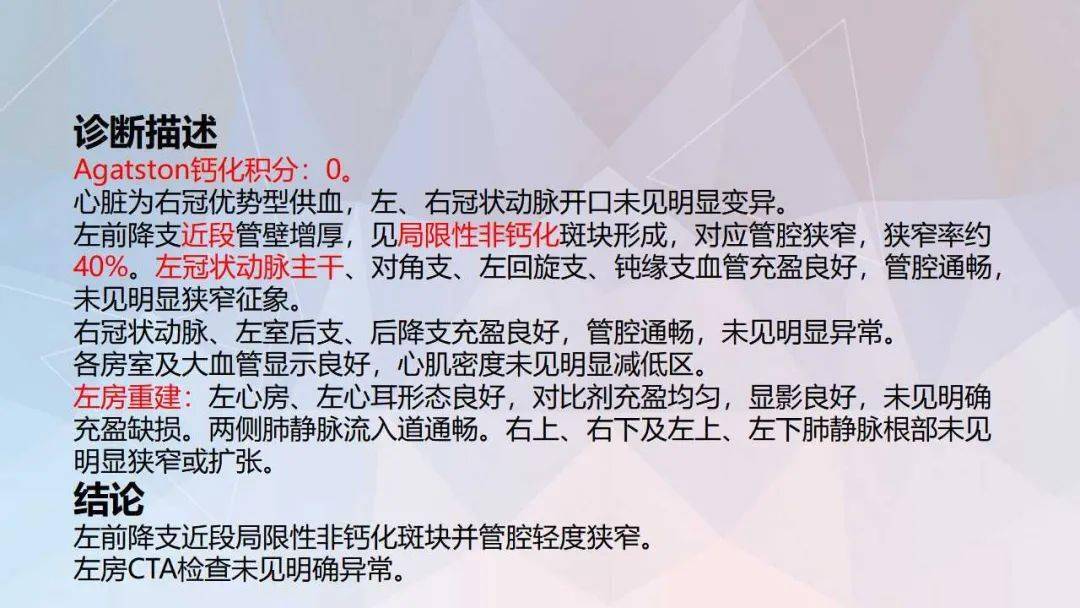 诊断描述
Agatston钙化积分：0。
心脏为右冠优势型供血，左、右冠状动脉开口未见明显变异。
左前降支近段管壁增厚，见局限性非钙化斑块形成，对应管腔狭窄，狭窄率约40%。左冠状动脉主干、对角支、左回旋支、钝缘支血管充盈良好，管腔通畅，未见明显狭窄征象。
右冠状动脉、左室后支、后降支充盈良好，管腔通畅，未见明显异常。
各房室及大血管显示良好，心肌密度未见明显减低区。
左房重建：左心房、左心耳形态良好，对比剂充盈均匀，显影良好，未见明确充盈缺损。两侧肺静脉流入道通畅。右上、右下及左上、左下肺静脉根部未见明显狭窄或扩张。
结论
左前降支近段局限性非钙化斑块并管腔轻度狭窄。
左房CTA检查未见明确异常。